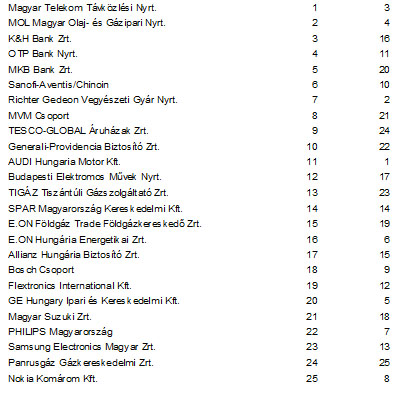 | | | |
|---|---|---|
| Magyar Telekom Távközlési Nyrt. | 1 | 3 |
| MOL Magyar Olaj- és Gázipari Nyrt. | 2 | 4 |
| K&H Bank Zrt. | 3 | 16 |
| OTP Bank Nyrt. | 4 | 11 |
| MKB Bank Zrt. | 5 | 20 |
| Sanofi-Aventis/Chinoin | 6 | 10 |
| Richter Gedeon Vegyészeti Gyár Nyrt. | 7 | 2 |
| MVM Csoport | 8 | 21 |
| TESCO-GLOBAL Áruházak Zrt. | 9 | 24 |
| Generali-Providencia Biztosító Zrt. | 10 | 22 |
| AUDI Hungaria Motor Kft. | 11 | 1 |
| Budapesti Elektromos Művek Nyrt. | 12 | 17 |
| TIGÁZ Tiszántúli Gázszolgáltató Zrt. | 13 | 23 |
| SPAR Magyarország Kereskedelmi Kft. | 14 | 14 |
| E.ON Földgáz Trade Földgázkereskedő Zrt. | 15 | 19 |
| E.ON Hungária Energetikai Zrt. | 16 | 6 |
| Allianz Hungária Biztosító Zrt. | 17 | 15 |
| Bosch Csoport | 18 | 9 |
| Flextronics International Kft. | 19 | 12 |
| GE Hungary Ipari és Kereskedelmi Kft. | 20 | 5 |
| Magyar Suzuki Zrt. | 21 | 18 |
| PHILIPS Magyarország | 22 | 7 |
| Samsung Electronics Magyar Zrt. | 23 | 13 |
| Panrusgáz Gázkereskedelmi Zrt. | 24 | 25 |
| Nokia Komárom Kft. | 25 | 8 |